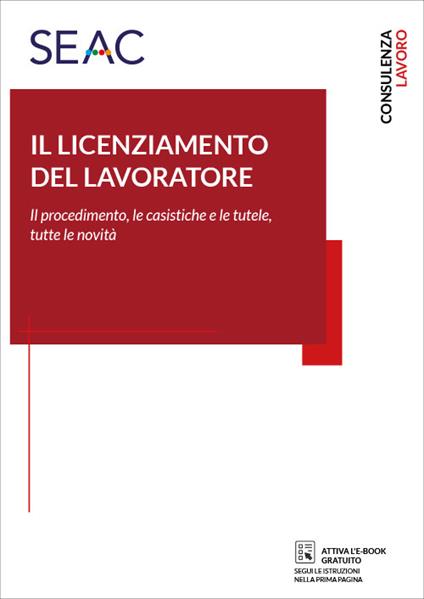 SEAC

CONSULENZA LAVORO

IL LICENZIAMENTO DEL LAVORATORE

Il procedimento, le casistiche e le tutele, tutte le novità

ATTIVA L'E-BOOK GRATUITO
SEGUI LE ISTRUZIONI NELLA PRIMA PAGINA